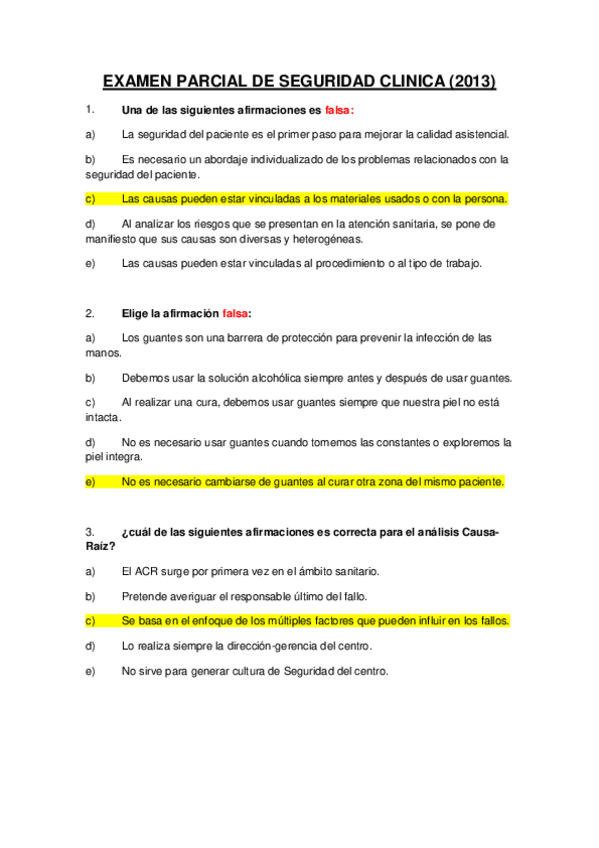 EXAMEN PARCIAL DE SEGURIDAD CLINICA (2013)

1. Una de las siguientes afirmaciones es falsa:

a) La seguridad del paciente es el primer paso para mejorar la calidad asistencial.

b) Es necesario un abordaje individualizado de los problemas relacionados con la seguridad del paciente.

c) Las causas pueden estar vinculadas a los materiales usados o con la persona.

d) Al analizar los riesgos que se presentan en la atención sanitaria, se pone de manifiesto que sus causas son diversas y heterogéneas.

e) Las causas pueden estar vinculadas al procedimiento o al tipo de trabajo.

2. Elige la afirmación falsa:

a) Los guantes son una barrera de protección para prevenir la infección de las manos.

b) Debemos usar la solución alcohólica siempre antes y después de usar guantes.

c) Al realizar una cura, debemos usar guantes siempre que nuestra piel no está intacta.

d) No es necesario usar guantes cuando tomemos las constantes o exploremos la piel integra.

e) No es necesario cambiarse de guantes al curar otra zona del mismo paciente.

3. ¿cuál de las siguientes afirmaciones es correcta para el análisis Causa-Raíz?

a) El ACR surge por primera vez en el ámbito sanitario.

b) Pretende averiguar el responsable último del fallo.

c) Se basa en el enfoque de los múltiples factores que pueden influir en los fallos.

d) Lo realiza siempre la dirección-gerencia del centro.

e) No sirve para generar cultura de Seguridad del centro.